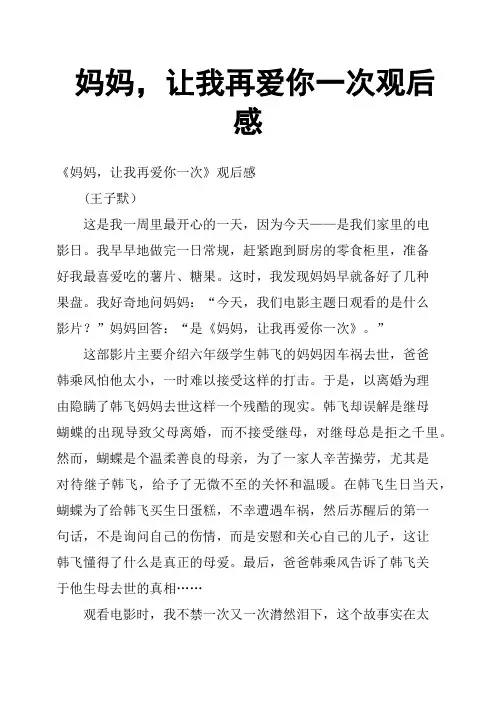 妈妈，让我再爱你一次观后感

《妈妈，让我再爱你一次》观后感

（王子默）

这是我一周里最开心的一天，因为今天——是我们家里的电影日。我早早地做完一日常规，赶紧跑到厨房的零食柜里，准备好我最喜爱吃的薯片、糖果。这时，我发现妈妈早就备好了几种果盘。我好奇地问妈妈：“今天，我们电影主题日观看的是什么影片？”妈妈回答：“是《妈妈，让我再爱你一次》。”

这部影片主要介绍六年级学生韩飞的妈妈因车祸去世，爸爸韩乘风怕他太小，一时难以接受这样的打击。于是，以离婚为理由隐瞒了韩飞妈妈去世这样一个残酷的现实。韩飞却误解是继母蝴蝶的出现导致父母离婚，而不接受继母，对继母总是拒之千里。然而，蝴蝶是个温柔善良的母亲，为了一家人辛苦操劳，尤其是对待继子韩飞，给予了无微不至的关怀和温暖。在韩飞生日当天，蝴蝶为了给韩飞买生日蛋糕，不幸遭遇车祸，然后苏醒后的第一句话，不是询问自己的伤情，而是安慰和关心自己的儿子，这让韩飞懂得了什么是真正的母爱。最后，爸爸韩乘风告诉了韩飞关于他生母去世的真相……

观看电影时，我不禁一次又一次潸然泪下，这个故事实在太